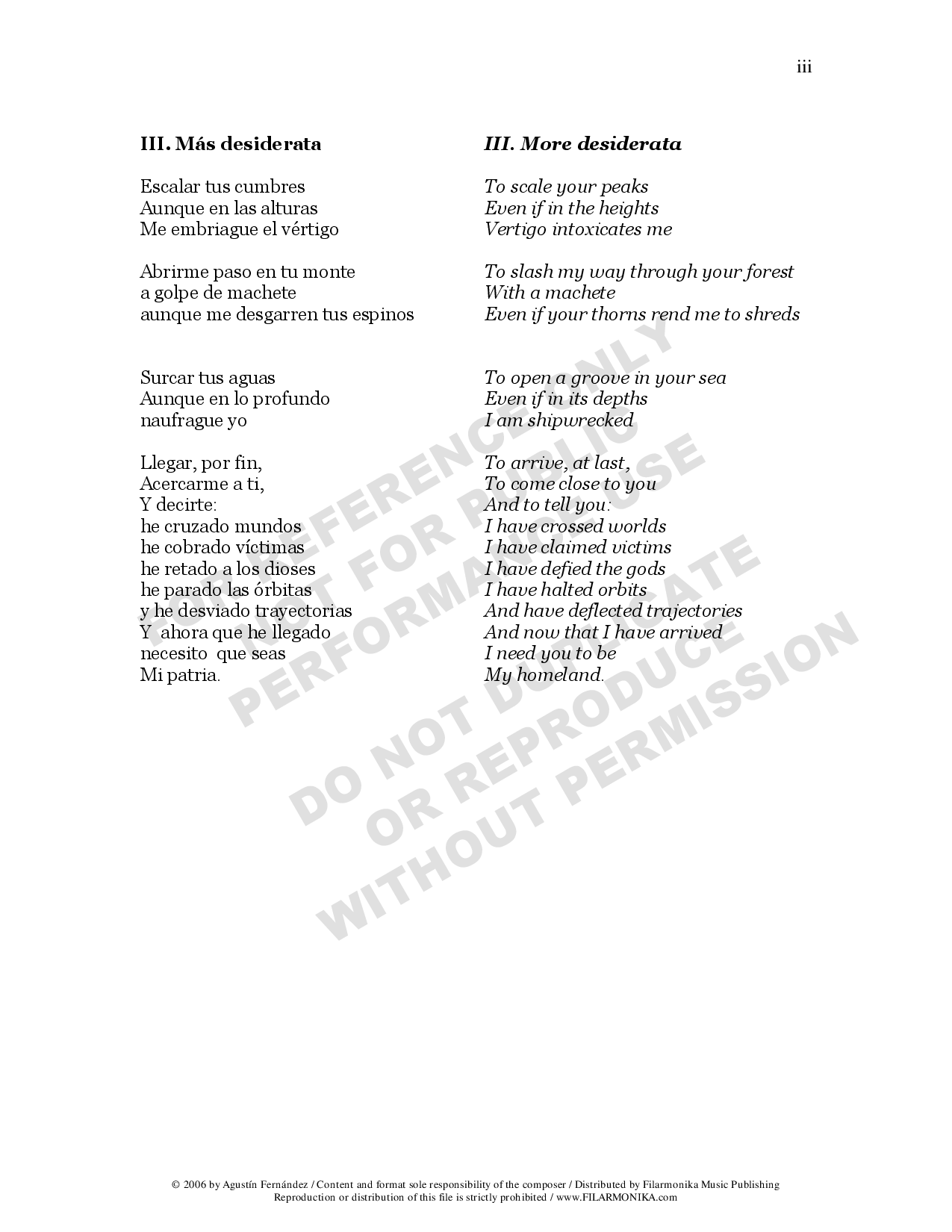 iii

III. Más desiderata

Escalar tus cumbres
Aunque en las alturas
Me embriague el vértigo

Abrirme paso en tu monte
a golpe de machete
aunque me desgarren tus espinos

Surcar tus aguas
Aunque en lo profundo
naufrague yo

Llegar, por fin,
Acercarme a ti,
Y decirte:
he cruzado mundos
he cobrado víctimas
he retado a los dioses
he parado las órbitas
y he desviado trayectorias
Y ahora que he llegado
necesito que seas
Mi patria.

III. More desiderata

To scale your peaks
Even if in the heights
Vertigo intoxicates me

To slash my way through your forest
With a machete
Even if your thorns rend me to shreds

To open a groove in your sea
Even if in its depths
I am shipwrecked

To arrive, at last,
To come close to you
And to tell you:
I have crossed worlds
I have claimed victims
I have defied the gods
I have halted orbits
And have deflected trajectories
And now that I have arrived
I need you to be
My homeland.

© 2006 by Agustín Fernández / Content and format sole responsibility of the composer / Distributed by Filarmonika Music Publishing
Reproduction or distribution of this file is strictly prohibited / www.FILARMONIKA.com

FOR REFERENCE ONLY
NOT FOR PUBLIC
PERFORMANCE USE
DO NOT DUPLICATE
OR REPRODUCE
WITHOUT PERMISSION